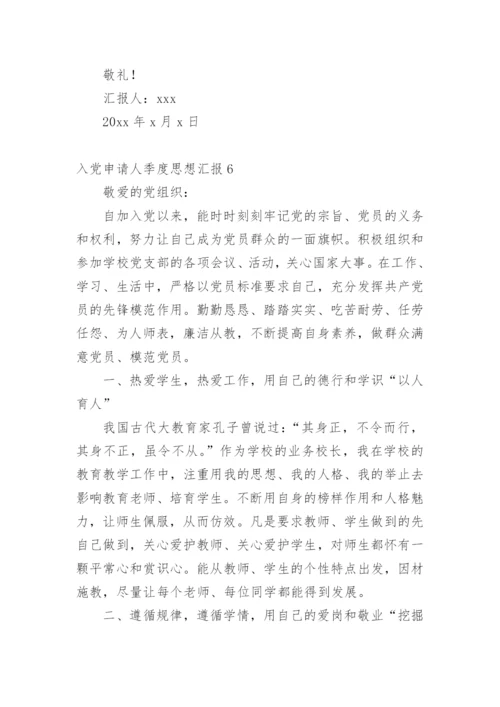 敬礼！

汇报人：xxx

20xx 年 x 月 x 日

入党申请人季度思想汇报 6

敬爱的党组织：

自加入党以来，能时时刻刻牢记党的宗旨、党员的义务和权利，努力让自己成为党员群众的一面旗帜。积极组织和参加学校党支部的各项会议、活动，关心国家大事。在工作、学习、生活中，严格以党员标准要求自己，充分发挥共产党员的先锋模范作用。勤勤恳恳、踏踏实实、吃苦耐劳、任劳任怨、为人师表，廉洁从教，不断提高自身素养，做群众满意党员、模范党员。

一、热爱学生，热爱工作，用自己的德行和学识“以人育人”

我国古代大教育家孔子曾说过：“其身正，不令而行，其身不正，虽令不从。”作为学校的业务校长，我在学校的教育教学工作中，注重用我的思想、我的人格、我的举止去影响教育老师、培育学生。不断用自身的榜样作用和人格魅力，让师生佩服，从而仿效。凡是要求教师、学生做到的先自己做到，关心爱护教师、关心爱护学生，对师生都怀有一颗平常心和赏识心。能从教师、学生的个性特点出发，因材施教，尽量让每个老师、每位同学都能得到发展。

二、遵循规律，遵循学情，用自己的爱岗和敬业“挖掘